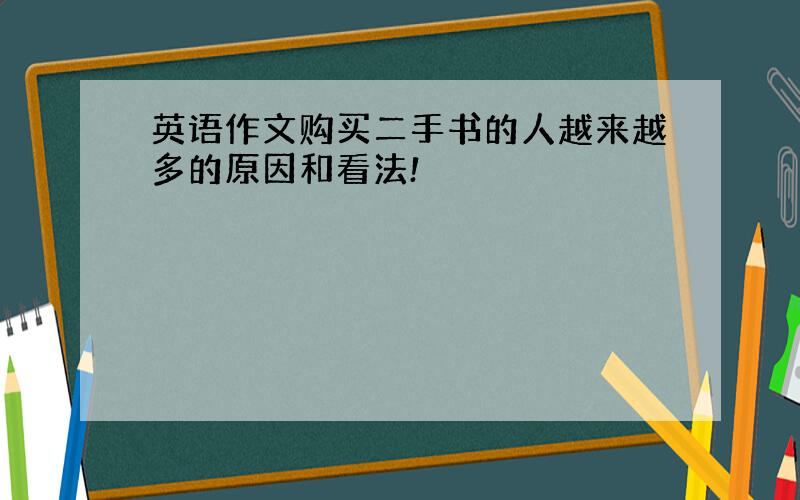 英语作文购买二手书的人越来越多的原因和看法!